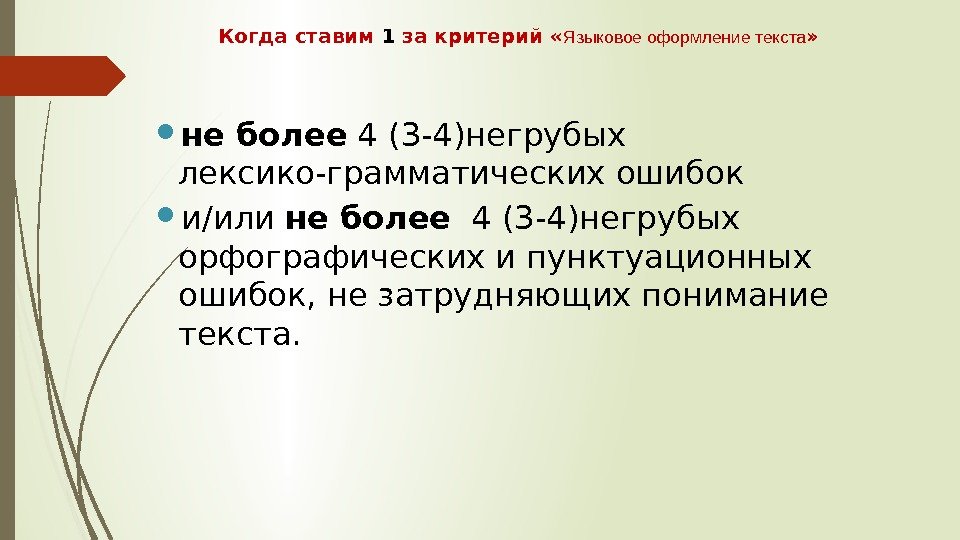 Когда ставим 1 за критерий «Языковое оформление текста»

• не более 4 (3-4)негрубых лексико-грамматических ошибок
• и/или не более 4 (3-4)негрубых орфографических и пунктуационных ошибок, не затрудняющих понимание текста.